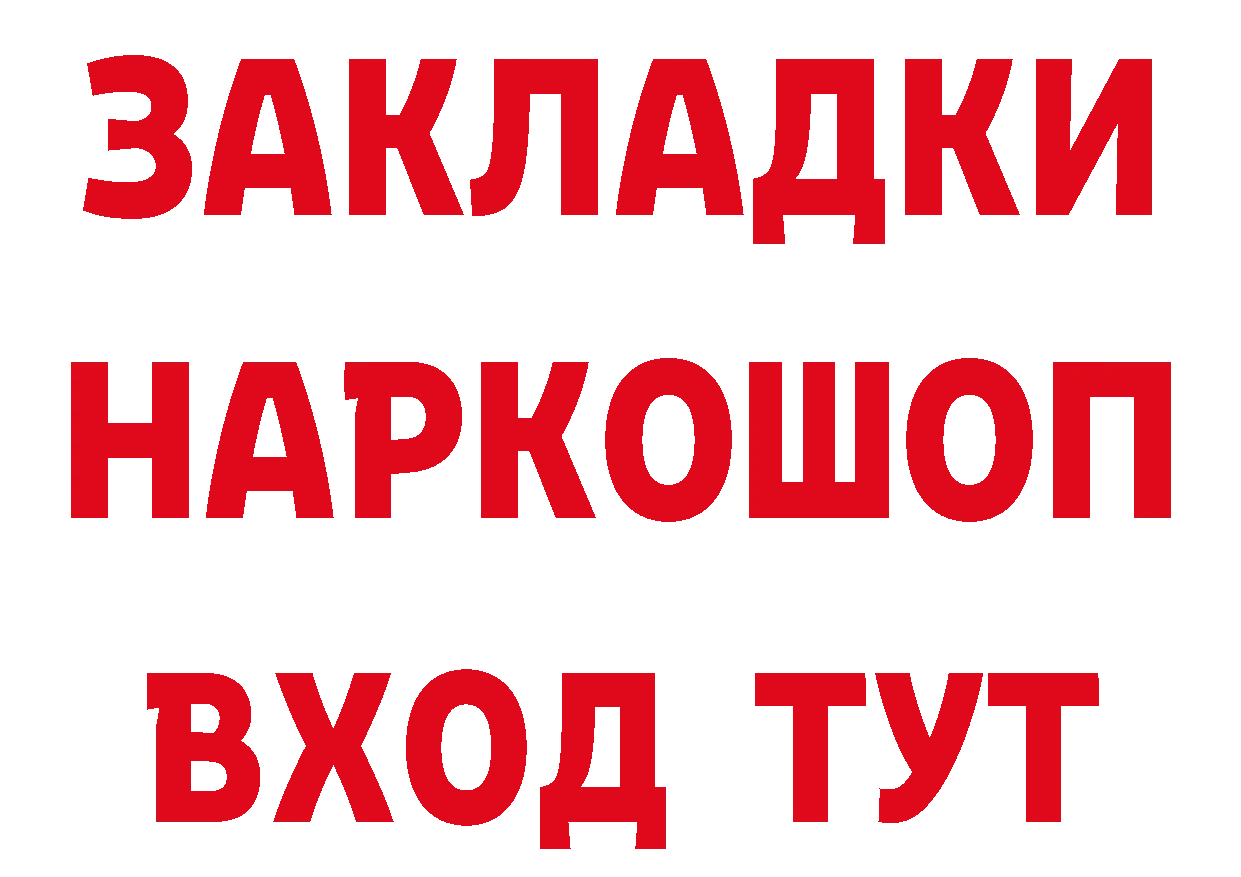 ЗАКЛАДКИ
НАРКОШОП
ВХОД ТУТ